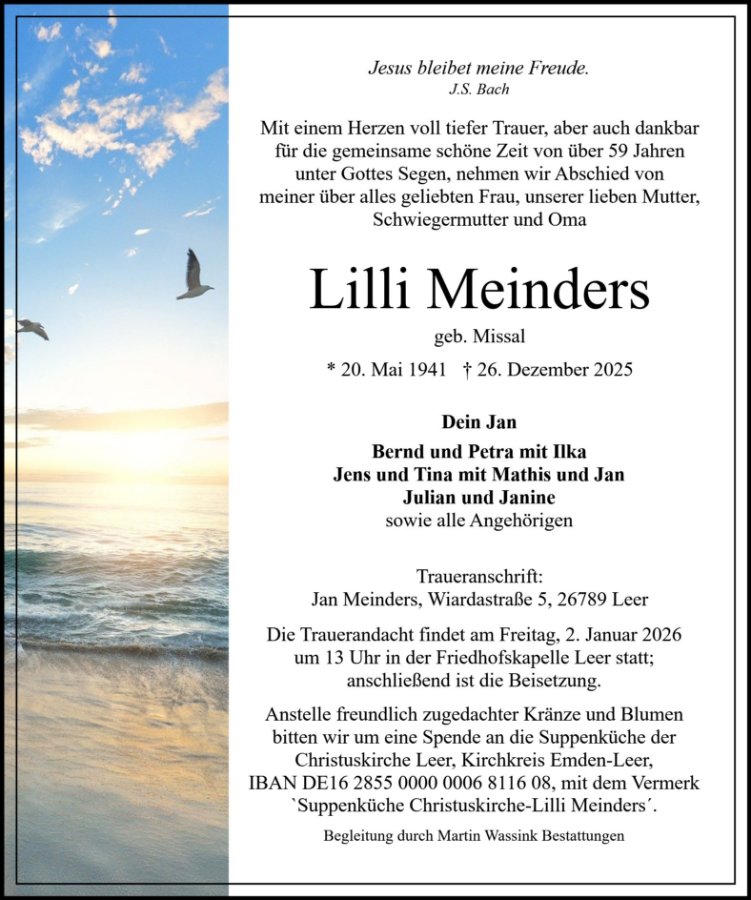 Jesus bleibet meine Freude.
J.S. Bach

Mit einem Herzen voll tiefer Trauer, aber auch dankbar für die gemeinsame schöne Zeit von über 59 Jahren unter Gottes Segen, nehmen wir Abschied von meiner über alles geliebten Frau, unserer lieben Mutter, Schwiegermutter und Oma

Lilli Meinders

geb. Missal

* 20. Mai 1941 † 26. Dezember 2025

Dein Jan

Bernd und Petra mit Ilka
Jens und Tina mit Mathis und Jan
Julian und Janine
sowie alle Angehörigen

Traueranschrift:
Jan Meinders, Wiardastraße 5, 26789 Leer

Die Trauerandacht findet am Freitag, 2. Januar 2026 um 13 Uhr in der Friedhofskapelle Leer statt; anschließend ist die Beisetzung.

Anstelle freundlich zugedachter Kränze und Blumen bitten wir um eine Spende an die Suppenküche der Christuskirche Leer, Kirchkreis Emden-Leer, IBAN DE16 2855 0000 0006 8116 08, mit dem Vermerk `Suppenküche Christuskirche-Lilli Meinders´.

Begleitung durch Martin Wassink Bestattungen